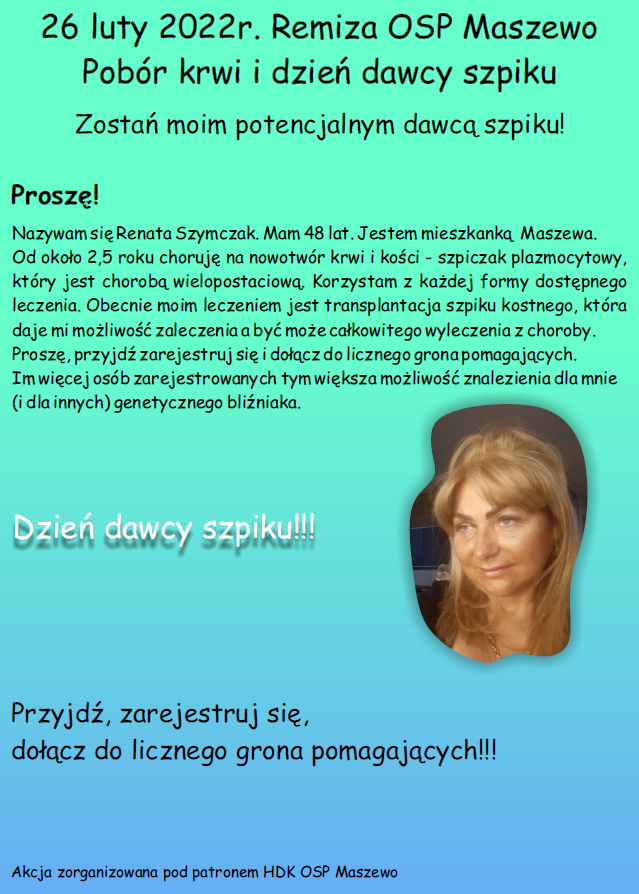 26 luty 2022r. Remiza OSP Maszewo
Pobór krwi i dzień dawcy szpiku

Zostań moim potencjalnym dawcą szpiku!

Proszę!

Nazywam się Renata Szymczak. Mam 48 lat. Jestem mieszkanką Maszewa. Od około 2,5 roku choruję na nowotwór krwi i kości - szpiczak plazmocytowy, który jest chorobą wielopostaciową. Korzystam z każdej formy dostępnego leczenia. Obecnie moim leczeniem jest transplantacja szpiku kostnego, która daje mi możliwość zaleczenia a być może całkowitego wyleczenia z choroby. Proszę, przyjdź zarejestruj się i dołącz do licznego grona pomagających. Im więcej osób zarejestrowanych tym większa możliwość znalezienia dla mnie (i dla innych) genetycznego bliźniaka.

Dzień dawcy szpiku!!!

Przyjdź, zarejestruj się,
dołącz do licznego grona pomagających!!!

Akcja zorganizowana pod patronem HDK OSP Maszewo